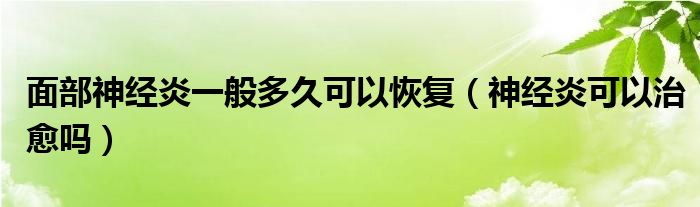 面部神经炎一般多久可以恢复（神经炎可以治愈吗）